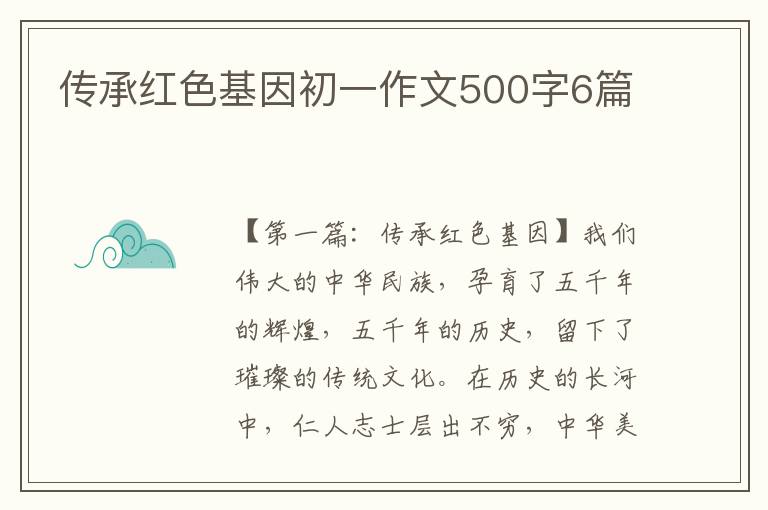 传承红色基因初一作文500字6篇

【第一篇：传承红色基因】我们伟大的中华民族，孕育了五千年的辉煌，五千年的历史，留下了璀璨的传统文化。在历史的长河中，仁人志士层出不穷，中华美